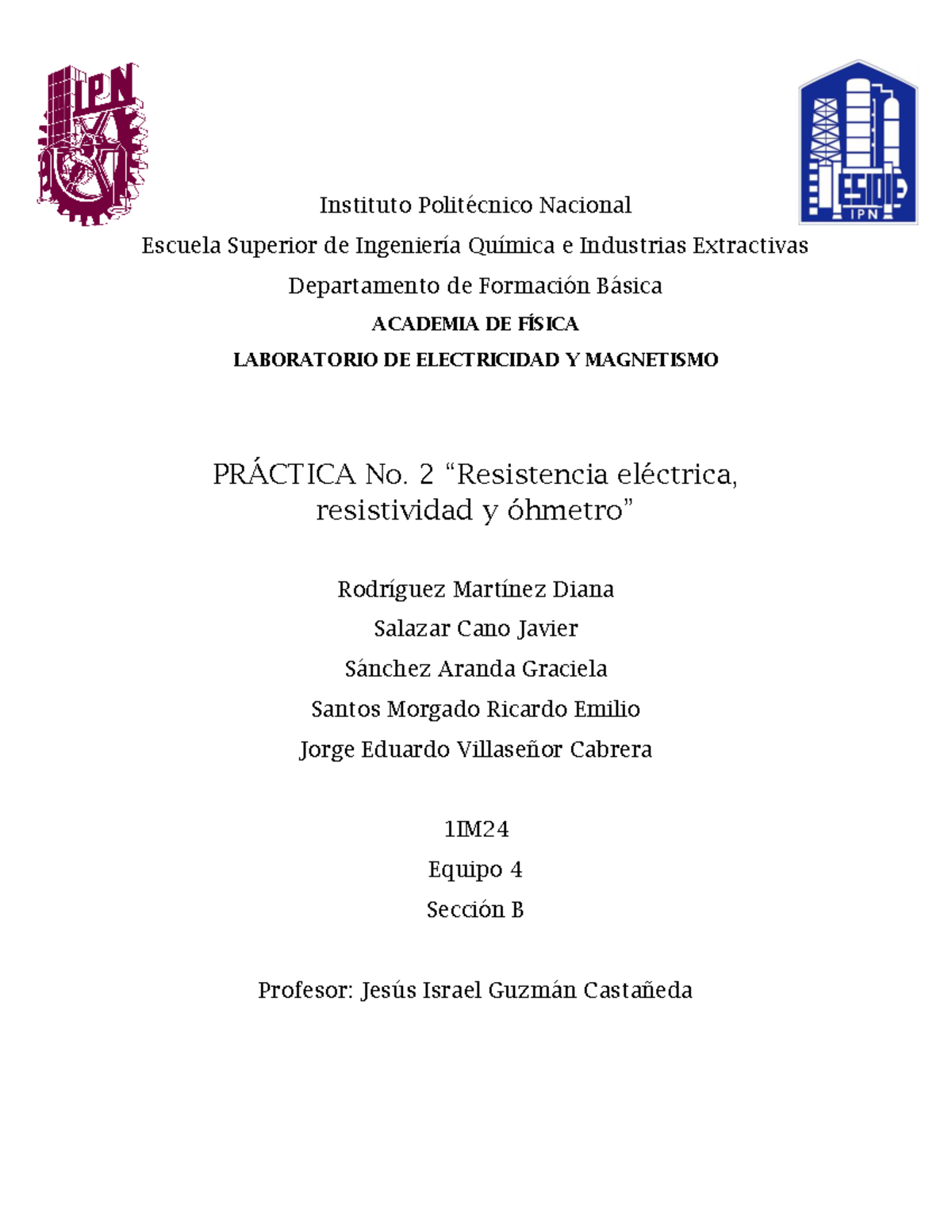 IPN

ESIQIE
IPN

Instituto Politécnico Nacional

Escuela Superior de Ingeniería Química e Industrias Extractivas

Departamento de Formación Básica

ACADEMIA DE FÍSICA

LABORATORIO DE ELECTRICIDAD Y MAGNETISMO

PRÁCTICA No. 2 “Resistencia eléctrica, resistividad y óhmetro”

Rodríguez Martínez Diana

Salazar Cano Javier

Sánchez Aranda Graciela

Santos Morgado Ricardo Emilio

Jorge Eduardo Villaseñor Cabrera

1IM24

Equipo 4

Sección B

Profesor: Jesús Israel Guzmán Castañeda